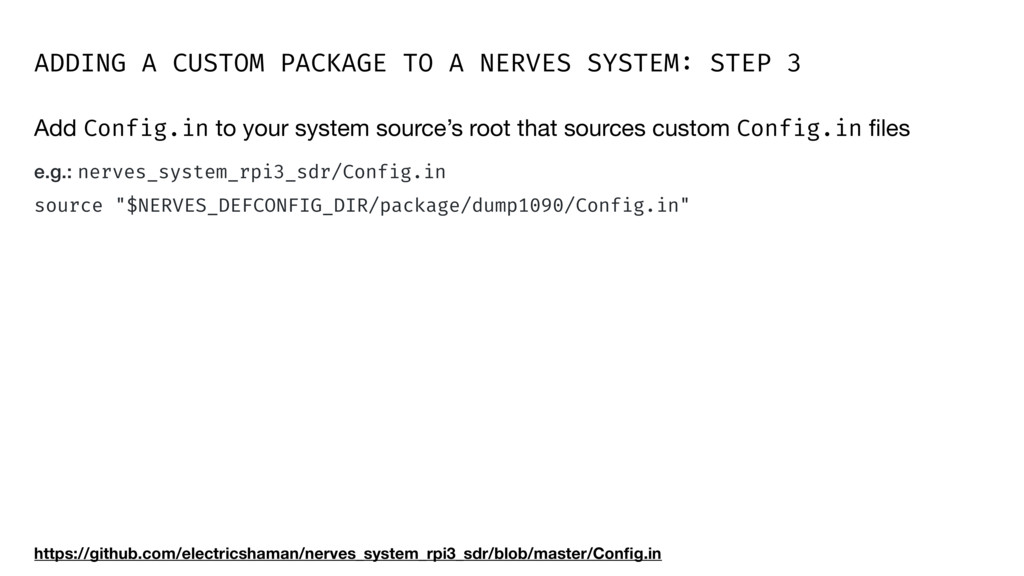 ADDING A CUSTOM PACKAGE TO A NERVES SYSTEM: STEP 3

Add Config.in to your system source's root that sources custom Config.in files

e.g.: nerves_system_rpi3_sdr/Config.in

source "$NERVES_DEFCONFIG_DIR/package/dump1090/Config.in"

https://github.com/electricshaman/nerves_system_rpi3_sdr/blob/master/Config.in